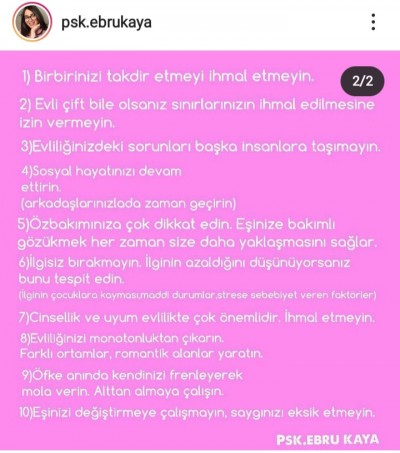 psk.ebrukaya

2/2

1) Birbirinizi takdir etmeyi ihmal etmeyin.

2) Evli çift bile olsanız sınırlarınızın ihmal edilmesine izin vermeyin.

3)Evliliğinizdeki sorunları başka insanlara taşımayın.

4)Sosyal hayatınızı devam ettirin. (arkadaşlarınızlada zaman geçirin)

5)Özbakımınıza çok dikkat edin. Eşinize bakımlı gözükmek her zaman size daha yaklaşmasını sağlar.

6)İlgisiz bırakmayın. İlginin azaldığını düşünüyorsanız bunu tespit edin.
(İlginin çocuklara kayması,maddi durumlar,strese sebebiyet veren faktörler)

7)Cinsellik ve uyum evlilikte çok önemlidir. İhmal etmeyin.

8)Evliliğinizi monotonluktan çıkarın. Farklı ortamlar, romantik alanlar yaratın.

9)Öfke anında kendinizi frenleyerek mola verin. Alttan almaya çalışın.

10)Eşinizi değiştirmeye çalışmayın, saygınızı eksik etmeyin.

PSK.EBRU KAYA